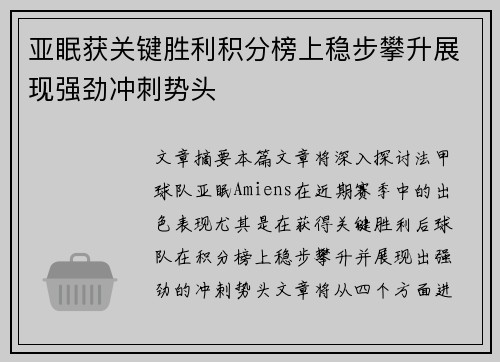 亚眠获关键胜利积分榜上稳步攀升展现强劲冲刺势头

文章摘要本篇文章将深入探讨法甲球队亚眠Amiens在近期赛季中的出色表现尤其是在获得关键胜利后球队在积分榜上稳步攀升并展现出强劲的冲刺势头文章将从四个方面进